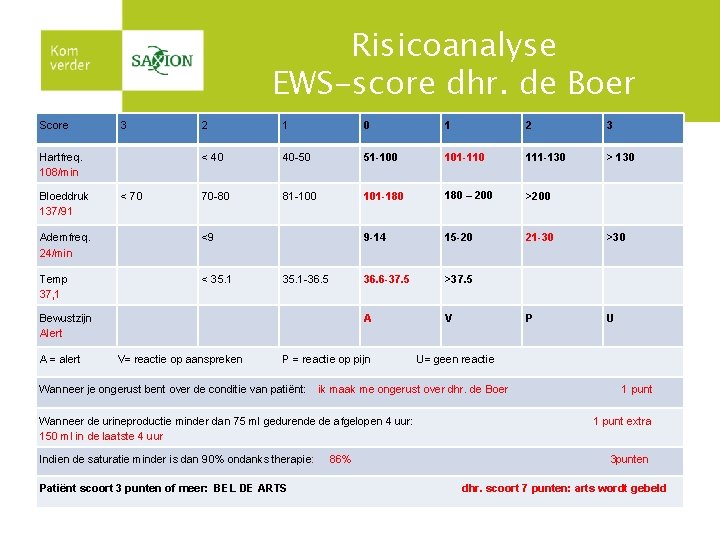 Kom verder

SAXION

Risicoanalyse
EWS-score dhr. de Boer

| Score | 3 | 2 | 1 | 0 | 1 | 2 | 3 |
|---|---|---|---|---|---|---|---|
| Hartfreq. 108/min | | < 40 | 40-50 | 51-100 | 101-110 | 111-130 | > 130 |
| Bloeddruk 137/91 | < 70 | 70-80 | 81-100 | 101-180 | 180 – 200 | >200 | |
| Ademfreq. 24/min | | <9 | | 9-14 | 15-20 | 21-30 | >30 |
| Temp 37,1 | | < 35.1 | 35.1-36.5 | 36.6-37.5 | >37.5 | | |
| Bewustzijn Alert | | | | A | V | P | U |

A = alert V= reactie op aanspreken P = reactie op pijn U= geen reactie

Wanneer je ongerust bent over de conditie van patiënt: ik maak me ongerust over dhr. de Boer 1 punt

Wanneer de urineproductie minder dan 75 ml gedurende de afgelopen 4 uur: 1 punt extra
150 ml in de laatste 4 uur

Indien de saturatie minder is dan 90% ondanks therapie: 86% 3punten

Patiënt scoort 3 punten of meer: BEL DE ARTS dhr. scoort 7 punten: arts wordt gebeld